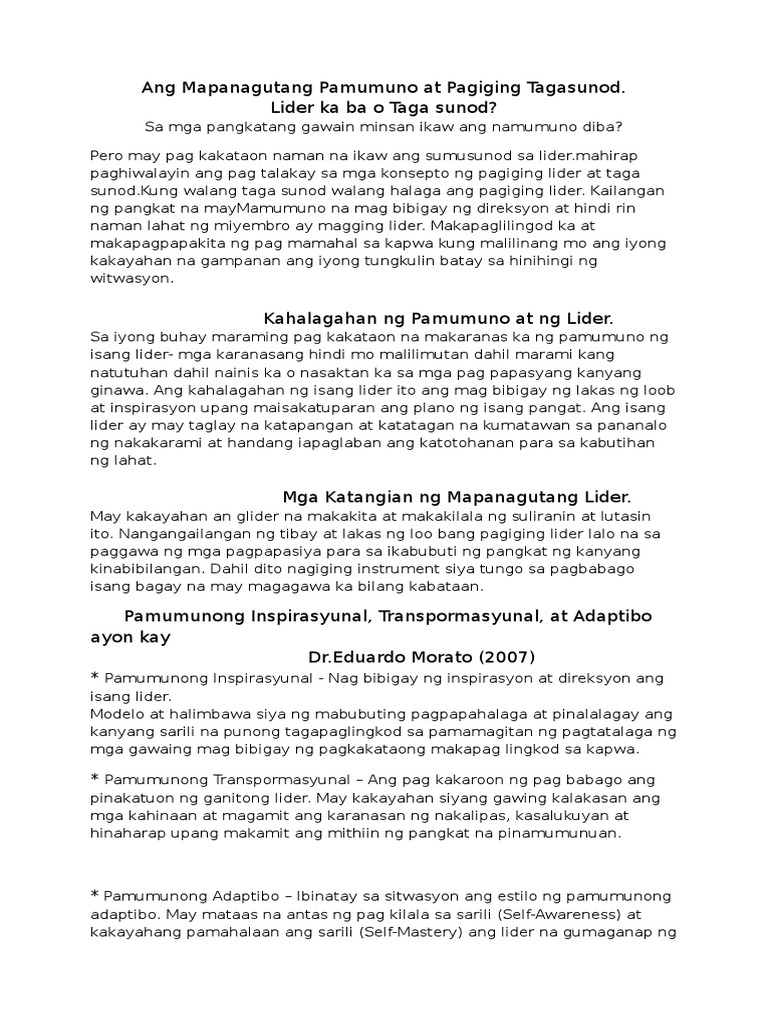 Ang Mapanagutang Pamumuno at Pagiging Tagasunod.
Lider ka ba o Taga sunod?
Sa mga pangkatang gawain minsan ikaw ang namumuno diba?

Pero may pag kakataon naman na ikaw ang sumusunod sa lider.mahirap paghiwalayin ang pag talakay sa mga konsepto ng pagiging lider at taga sunod.Kung walang taga sunod walang halaga ang pagiging lider. Kailangan ng pangkat na mayMamumuno na mag bibigay ng direksyon at hindi rin naman lahat ng miyembro ay magging lider. Makapaglilingod ka at makapagpapakita ng pag mamahal sa kapwa kung malilinang mo ang iyong kakayahan na gampanan ang iyong tungkulin batay sa hinihingi ng witwasyon.

Kahalagahan ng Pamumuno at ng Lider.
Sa iyong buhay maraming pag kakataon na makaranas ka ng pamumuno ng isang lider- mga karanasang hindi mo malilimutan dahil marami kang natutuhan dahil nainis ka o nasaktan ka sa mga pag papasyang kanyang ginawa. Ang kahalagahan ng isang lider ito ang mag bibigay ng lakas ng loob at inspirasyon upang maisakatuparan ang plano ng isang pangat. Ang isang lider ay may taglay na katapangan at katatagan na kumatawan sa pananalo ng nakakarami at handang iapaglaban ang katotohanan para sa kabutihan ng lahat.

Mga Katangian ng Mapanagutang Lider.
May kakayahan an glider na makakita at makakilala ng suliranin at lutasin ito. Nangangailangan ng tibay at lakas ng loo bang pagiging lider lalo na sa paggawa ng mga pagpapasiya para sa ikabubuti ng pangkat ng kanyang kinabibilangan. Dahil dito nagiging instrument siya tungo sa pagbabago isang bagay na may magagawa ka bilang kabataan.

Pamumunong Inspirasyunal, Transpormasyunal, at Adaptibo ayon kay
Dr.Eduardo Morato (2007)
* Pamumunong Inspirasyunal - Nag bibigay ng inspirasyon at direksyon ang isang lider.
Modelo at halimbawa siya ng mabubuting pagpapahalaga at pinalalagay ang kanyang sarili na punong tagapaglingkod sa pamamagitan ng pagtatalaga ng mga gawaing mag bibigay ng pagkakataong makapag lingkod sa kapwa.

* Pamumunong Transpormasyunal – Ang pag kakaroon ng pag babago ang pinakatuon ng ganitong lider. May kakayahan siyang gawing kalakasan ang mga kahinaan at magamit ang karanasan ng nakalipas, kasalukuyan at hinaharap upang makamit ang mithiin ng pangkat na pinamumunuan.

* Pamumunong Adaptibo – Ibinatay sa sitwasyon ang estilo ng pamumunong adaptibo. May mataas na antas ng pag kilala sa sarili (Self-Awareness) at kakayahang pamahalaan ang sarili (Self-Mastery) ang lider na gumaganap ng